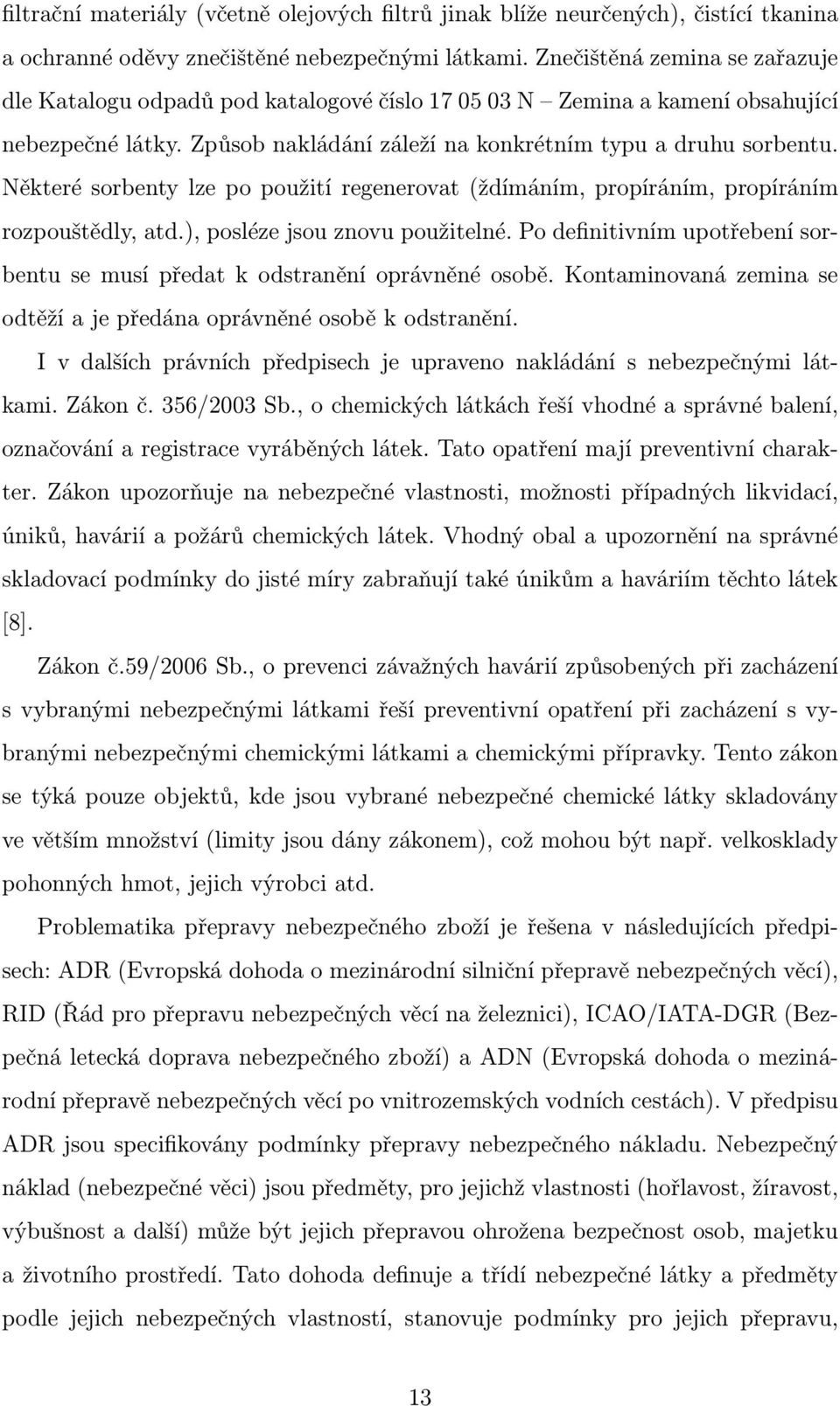 filtrační materiály (včetně olejových filtrů jinak blíže neurčených), čistící tkanina a ochranné oděvy znečištěné nebezpečnými látkami. Znečištěná zemina se zařazuje dle Katalogu odpadů pod katalogové číslo 17 05 03 N – Zemina a kamení obsahující nebezpečné látky. Způsob nakládání záleží na konkrétním typu a druhu sorbentu. Některé sorbenty lze po použití regenerovat (ždímáním, propíráním, propíráním rozpouštědly, atd.), posléze jsou znovu použitelné. Po definitivním upotřebení sorbentu se musí předat k odstranění oprávněné osobě. Kontaminovaná zemina se odtěží a je předána oprávněné osobě k odstranění.

I v dalších právních předpisech je upraveno nakládání s nebezpečnými látkami. Zákon č. 356/2003 Sb., o chemických látkách řeší vhodné a správné balení, označování a registrace vyráběných látek. Tato opatření mají preventivní charakter. Zákon upozorňuje na nebezpečné vlastnosti, možnosti případných likvidací, úniků, havárií a požárů chemických látek. Vhodný obal a upozornění na správné skladovací podmínky do jisté míry zabraňují také únikům a haváriím těchto látek [8].

Zákon č.59/2006 Sb., o prevenci závažných havárií způsobených při zacházení s vybranými nebezpečnými látkami řeší preventivní opatření při zacházení s vybranými nebezpečnými chemickými látkami a chemickými přípravky. Tento zákon se týká pouze objektů, kde jsou vybrané nebezpečné chemické látky skladovány ve větším množství (limity jsou dány zákonem), což mohou být např. velkosklady pohonných hmot, jejich výrobci atd.

Problematika přepravy nebezpečného zboží je řešena v následujících předpisech: ADR (Evropská dohoda o mezinárodní silniční přepravě nebezpečných věcí), RID (Řád pro přepravu nebezpečných věcí na železnici), ICAO/IATA-DGR (Bezpečná letecká doprava nebezpečného zboží) a ADN (Evropská dohoda o mezinárodní přepravě nebezpečných věcí po vnitrozemských vodních cestách). V předpisu ADR jsou specifikovány podmínky přepravy nebezpečného nákladu. Nebezpečný náklad (nebezpečné věci) jsou předměty, pro jejichž vlastnosti (hořlavost, žíravost, výbušnost a další) může být jejich přepravou ohrožena bezpečnost osob, majetku a životního prostředí. Tato dohoda definuje a třídí nebezpečné látky a předměty podle jejich nebezpečných vlastností, stanovuje podmínky pro jejich přepravu,

13